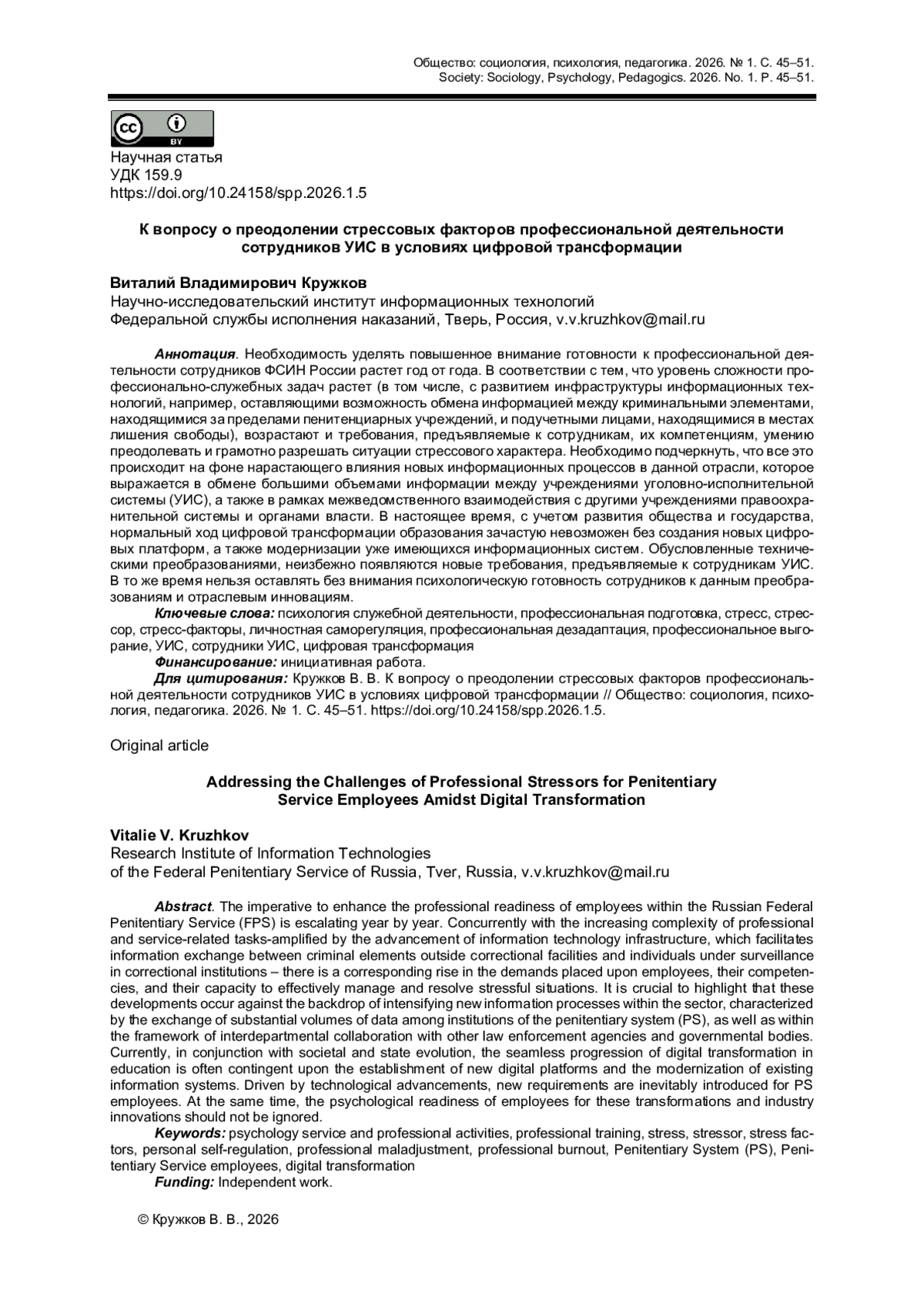 Общество: социология, психология, педагогика. 2026. № 1. С. 45–51.
Society: Sociology, Psychology, Pedagogics. 2026. No. 1. P. 45–51.

cc BY

Научная статья
УДК 159.9
https://doi.org/10.24158/spp.2026.1.5

К вопросу о преодолении стрессовых факторов профессиональной деятельности сотрудников УИС в условиях цифровой трансформации

Виталий Владимирович Кружков
Научно-исследовательский институт информационных технологий
Федеральной службы исполнения наказаний, Тверь, Россия, v.v.kruzhkov@mail.ru

Аннотация. Необходимость уделять повышенное внимание готовности к профессиональной деятельности сотрудников ФСИН России растет год от года. В соответствии с тем, что уровень сложности профессионально-служебных задач растет (в том числе, с развитием инфраструктуры информационных технологий, например, оставляющими возможность обмена информацией между криминальными элементами, находящимися за пределами пенитенциарных учреждений, и подучетными лицами, находящимися в местах лишения свободы), возрастают и требования, предъявляемые к сотрудникам, их компетенциям, умению преодолевать и грамотно разрешать ситуации стрессового характера. Необходимо подчеркнуть, что все это происходит на фоне нарастающего влияния новых информационных процессов в данной отрасли, которое выражается в обмене большими объемами информации между учреждениями уголовно-исполнительной системы (УИС), а также в рамках межведомственного взаимодействия с другими учреждениями правоохранительной системы и органами власти. В настоящее время, с учетом развития общества и государства, нормальный ход цифровой трансформации образования зачастую невозможен без создания новых цифровых платформ, а также модернизации уже имеющихся информационных систем. Обусловленные техническими преобразованиями, неизбежно появляются новые требования, предъявляемые к сотрудникам УИС. В то же время нельзя оставлять без внимания психологическую готовность сотрудников к данным преобразованиям и отраслевым инновациям.
Ключевые слова: психология служебной деятельности, профессиональная подготовка, стресс, стрессор, стресс-факторы, личностная саморегуляция, профессиональная дезадаптация, профессиональное выгорание, УИС, сотрудники УИС, цифровая трансформация
Финансирование: инициативная работа.
Для цитирования: Кружков В. В. К вопросу о преодолении стрессовых факторов профессиональной деятельности сотрудников УИС в условиях цифровой трансформации // Общество: социология, психология, педагогика. 2026. № 1. С. 45–51. https://doi.org/10.24158/spp.2026.1.5.

Original article

Addressing the Challenges of Professional Stressors for Penitentiary Service Employees Amidst Digital Transformation

Vitalie V. Kruzhkov
Research Institute of Information Technologies
of the Federal Penitentiary Service of Russia, Tver, Russia, v.v.kruzhkov@mail.ru

Abstract. The imperative to enhance the professional readiness of employees within the Russian Federal Penitentiary Service (FPS) is escalating year by year. Concurrently with the increasing complexity of professional and service-related tasks-amplified by the advancement of information technology infrastructure, which facilitates information exchange between criminal elements outside correctional facilities and individuals under surveillance in correctional institutions – there is a corresponding rise in the demands placed upon employees, their competencies, and their capacity to effectively manage and resolve stressful situations. It is crucial to highlight that these developments occur against the backdrop of intensifying new information processes within the sector, characterized by the exchange of substantial volumes of data among institutions of the penitentiary system (PS), as well as within the framework of interdepartmental collaboration with other law enforcement agencies and governmental bodies. Currently, in conjunction with societal and state evolution, the seamless progression of digital transformation in education is often contingent upon the establishment of new digital platforms and the modernization of existing information systems. Driven by technological advancements, new requirements are inevitably introduced for PS employees. At the same time, the psychological readiness of employees for these transformations and industry innovations should not be ignored.
Keywords: psychology service and professional activities, professional training, stress, stressor, stress factors, personal self-regulation, professional maladjustment, professional burnout, Penitentiary System (PS), Penitentiary Service employees, digital transformation
Funding: Independent work.

© Кружков В. В., 2026